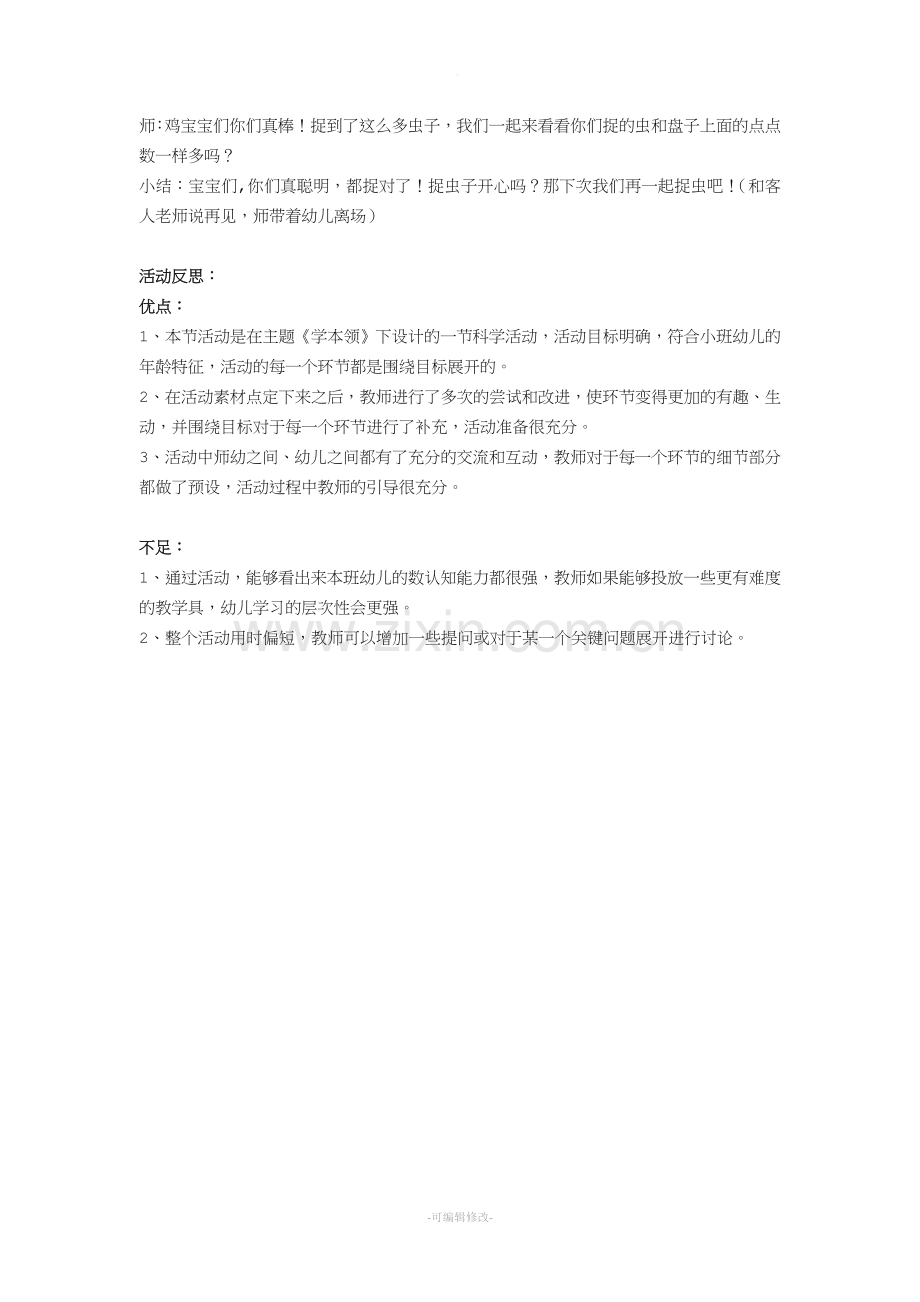 师:鸡宝宝们你们真棒！捉到了这么多虫子，我们一起来看看你们捉的虫和盘子上面的点点数一样多吗？
小结：宝宝们,你们真聪明，都捉对了！捉虫子开心吗？那下次我们再一起捉虫吧！(和客人老师说再见，师带着幼儿离场）

活动反思：
优点：
1、本节活动是在主题《学本领》下设计的一节科学活动，活动目标明确，符合小班幼儿的年龄特征，活动的每一个环节都是围绕目标展开的。
2、在活动素材点定下来之后，教师进行了多次的尝试和改进，使环节变得更加的有趣、生动，并围绕目标对于每一个环节进行了补充，活动准备很充分。
3、活动中师幼之间、幼儿之间都有了充分的交流和互动，教师对于每一个环节的细节部分都做了预设，活动过程中教师的引导很充分。

不足：
1、通过活动，能够看出来本班幼儿的数认知能力都很强，教师如果能够投放一些更有难度的教学具，幼儿学习的层次性会更强。
2、整个活动用时偏短，教师可以增加一些提问或对于某一个关键问题展开进行讨论。

www.zixin.com.cn

-可编辑修改-